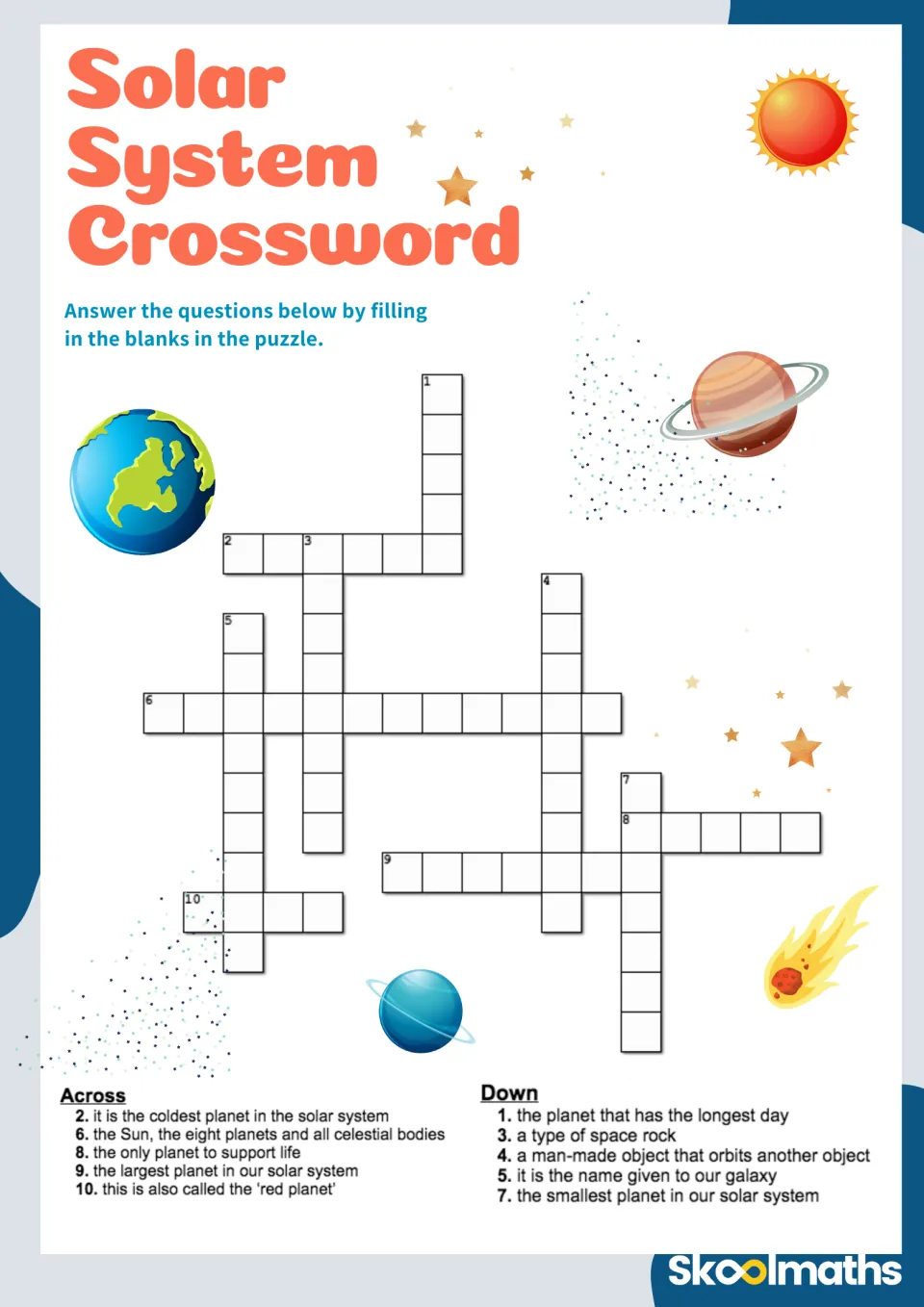 Solar System Crossword

Answer the questions below by filling in the blanks in the puzzle.

1

2 3

4

5

6

7

8

9

10

Across
2. it is the coldest planet in the solar system
6. the Sun, the eight planets and all celestial bodies
8. the only planet to support life
9. the largest planet in our solar system
10. this is also called the 'red planet'

Down
1. the planet that has the longest day
3. a type of space rock
4. a man-made object that orbits another object
5. it is the name given to our galaxy
7. the smallest planet in our solar system

Skoolmaths